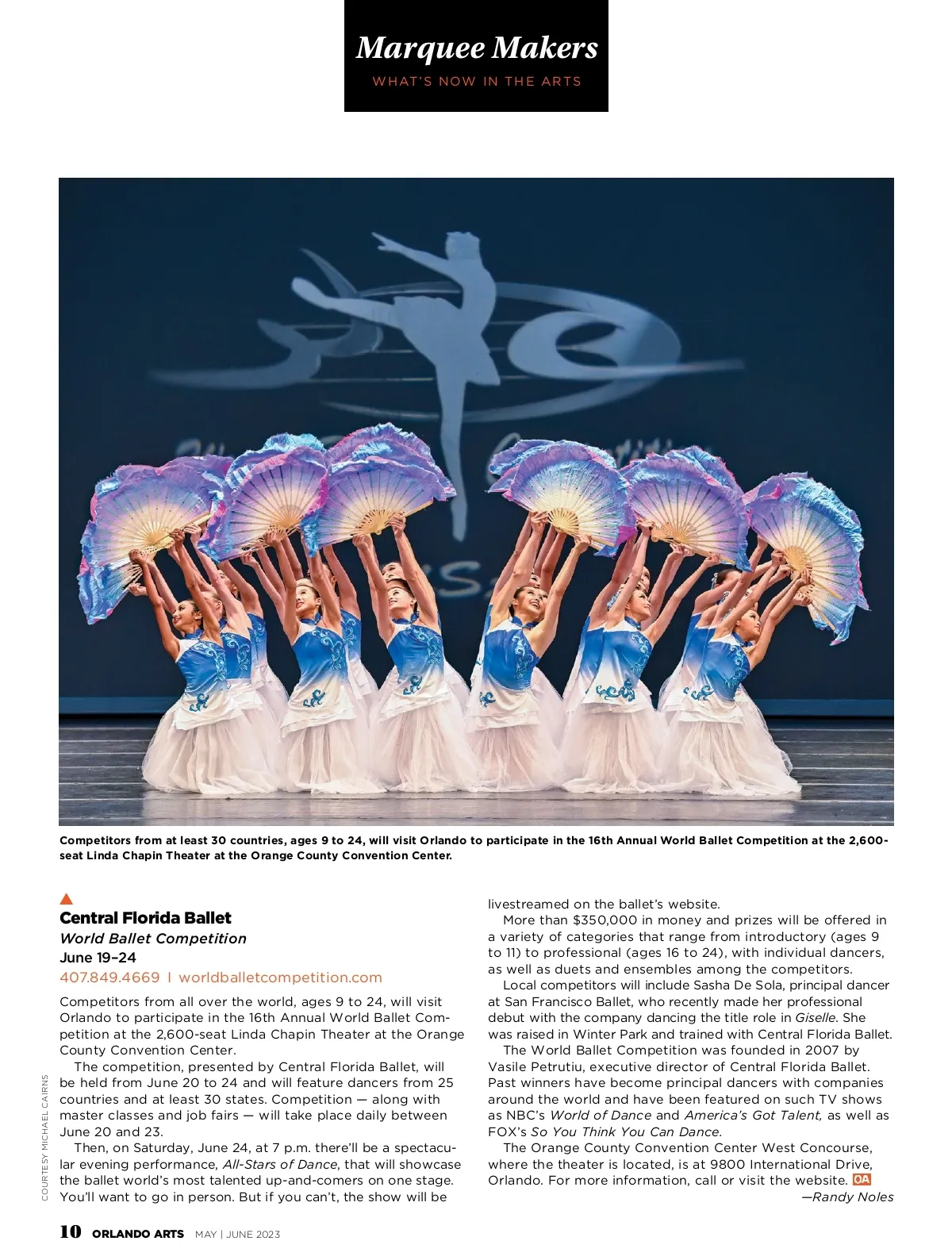 Marquee Makers
WHAT'S NOW IN THE ARTS

Competitors from at least 30 countries, ages 9 to 24, will visit Orlando to participate in the 16th Annual World Ballet Competition at the 2,600-seat Linda Chapin Theater at the Orange County Convention Center.

Central Florida Ballet
World Ballet Competition
June 19–24
407.849.4669 | worldballetcompetition.com

Competitors from all over the world, ages 9 to 24, will visit Orlando to participate in the 16th Annual World Ballet Competition at the 2,600-seat Linda Chapin Theater at the Orange County Convention Center.

The competition, presented by Central Florida Ballet, will be held from June 20 to 24 and will feature dancers from 25 countries and at least 30 states. Competition — along with master classes and job fairs — will take place daily between June 20 and 23.

Then, on Saturday, June 24, at 7 p.m. there'll be a spectacular evening performance, All-Stars of Dance, that will showcase the ballet world's most talented up-and-comers on one stage. You'll want to go in person. But if you can't, the show will be livestreamed on the ballet's website.

More than $350,000 in money and prizes will be offered in a variety of categories that range from introductory (ages 9 to 11) to professional (ages 16 to 24), with individual dancers, as well as duets and ensembles among the competitors.

Local competitors will include Sasha De Sola, principal dancer at San Francisco Ballet, who recently made her professional debut with the company dancing the title role in Giselle. She was raised in Winter Park and trained with Central Florida Ballet.

The World Ballet Competition was founded in 2007 by Vasile Petrutiu, executive director of Central Florida Ballet. Past winners have become principal dancers with companies around the world and have been featured on such TV shows as NBC's World of Dance and America's Got Talent, as well as FOX's So You Think You Can Dance.

The Orange County Convention Center West Concourse, where the theater is located, is at 9800 International Drive, Orlando. For more information, call or visit the website. OA
—Randy Noles

COURTESY MICHAEL CAIRNS

10 ORLANDO ARTS MAY | JUNE 2023